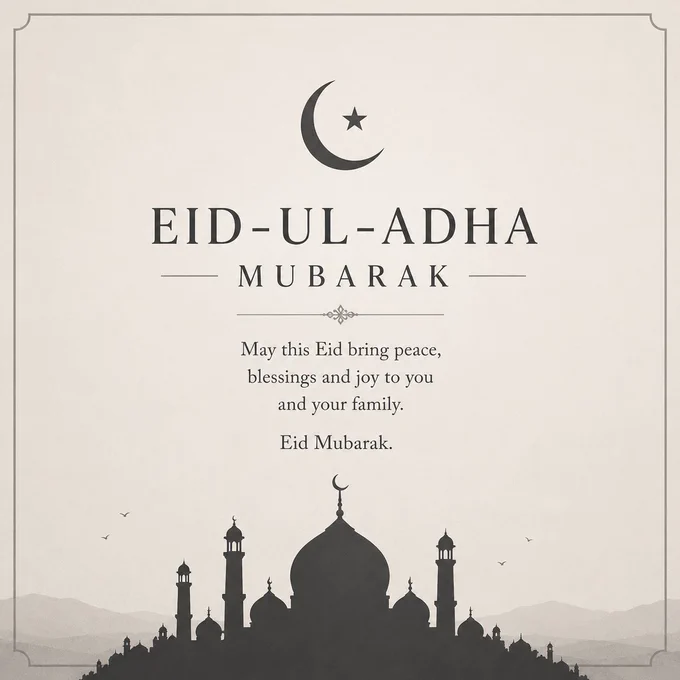 EID-UL-ADHA

MUBARAK

May this Eid bring peace, blessings and joy to you and your family.

Eid Mubarak.